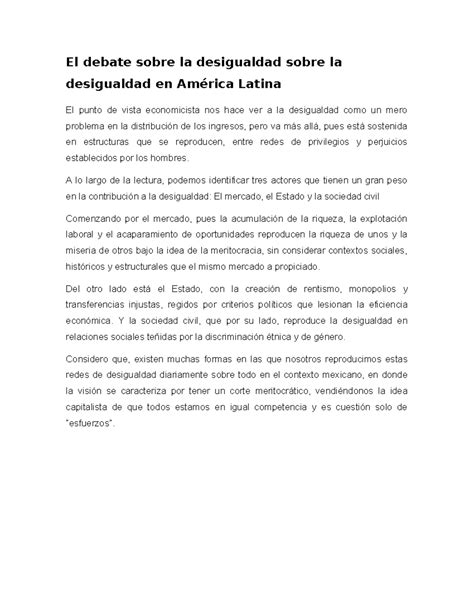 El debate sobre la desigualdad sobre la desigualdad en América Latina

El punto de vista economicista nos hace ver a la desigualdad como un mero problema en la distribución de los ingresos, pero va más allá, pues está sostenida en estructuras que se reproducen, entre redes de privilegios y perjuicios establecidos por los hombres.

A lo largo de la lectura, podemos identificar tres actores que tienen un gran peso en la contribución a la desigualdad: El mercado, el Estado y la sociedad civil

Comenzando por el mercado, pues la acumulación de la riqueza, la explotación laboral y el acaparamiento de oportunidades reproducen la riqueza de unos y la miseria de otros bajo la idea de la meritocracia, sin considerar contextos sociales, históricos y estructurales que el mismo mercado a propiciado.

Del otro lado está el Estado, con la creación de rentismo, monopolios y transferencias injustas, regidos por criterios políticos que lesionan la eficiencia económica. Y la sociedad civil, que por su lado, reproduce la desigualdad en relaciones sociales teñidas por la discriminación étnica y de género.

Considero que, existen muchas formas en las que nosotros reproducimos estas redes de desigualdad diariamente sobre todo en el contexto mexicano, en donde la visión se caracteriza por tener un corte meritocrático, vendiéndonos la idea capitalista de que todos estamos en igual competencia y es cuestión solo de "esfuerzos".